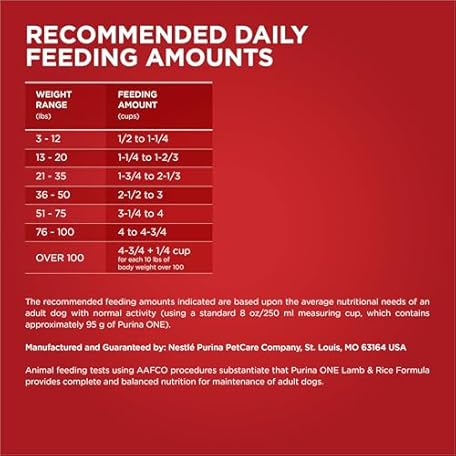 RECOMMENDED DAILY FEEDING AMOUNTS

| WEIGHT RANGE (lbs) | FEEDING AMOUNT (cups) |
|---|---|
| 3 - 12 | 1/2 to 1-1/4 |
| 13 - 20 | 1-1/4 to 1-2/3 |
| 21 - 35 | 1-3/4 to 2-1/3 |
| 36 - 50 | 2-1/2 to 3 |
| 51 - 75 | 3-1/4 to 4 |
| 76 - 100 | 4 to 4-3/4 |
| OVER 100 | 4-3/4 + 1/4 cup for each 10 lbs of body weight over 100 |

The recommended feeding amounts indicated are based upon the average nutritional needs of an adult dog with normal activity (using a standard 8 oz/250 ml measuring cup, which contains approximately 95 g of Purina ONE).

Manufactured and Guaranteed by: Nestlé Purina PetCare Company, St. Louis, MO 63164 USA

Animal feeding tests using AAFCO procedures substantiate that Purina ONE Lamb & Rice Formula provides complete and balanced nutrition for maintenance of adult dogs.